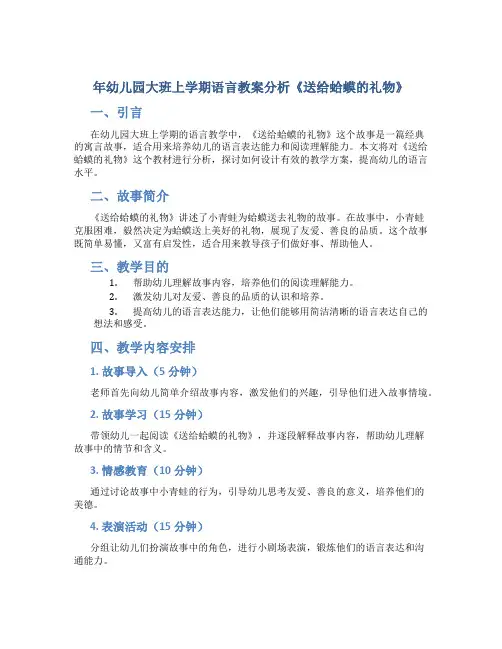 年幼儿园大班上学期语言教案分析《送给蛤蟆的礼物》

一、引言

在幼儿园大班上学期的语言教学中，《送给蛤蟆的礼物》这个故事是一篇经典的寓言故事，适合用来培养幼儿的语言表达能力和阅读理解能力。本文将对《送给蛤蟆的礼物》这个教材进行分析，探讨如何设计有效的教学方案，提高幼儿的语言水平。

二、故事简介

《送给蛤蟆的礼物》讲述了小青蛙为蛤蟆送去礼物的故事。在故事中，小青蛙克服困难，毅然决定为蛤蟆送上美好的礼物，展现了友爱、善良的品质。这个故事既简单易懂，又富有启发性，适合用来教导孩子们做好事、帮助他人。

三、教学目的

1. 帮助幼儿理解故事内容，培养他们的阅读理解能力。

2. 激发幼儿对友爱、善良的品质的认识和培养。

3. 提高幼儿的语言表达能力，让他们能够用简洁清晰的语言表达自己的想法和感受。

四、教学内容安排

1. 故事导入（5 分钟）

老师首先向幼儿简单介绍故事内容，激发他们的兴趣，引导他们进入故事情境。

2. 故事学习（15 分钟）

带领幼儿一起阅读《送给蛤蟆的礼物》，并逐段解释故事内容，帮助幼儿理解故事中的情节和含义。

3. 情感教育（10 分钟）

通过讨论故事中小青蛙的行为，引导幼儿思考友爱、善良的意义，培养他们的美德。

4. 表演活动（15 分钟）

分组让幼儿们扮演故事中的角色，进行小剧场表演，锻炼他们的语言表达和沟通能力。